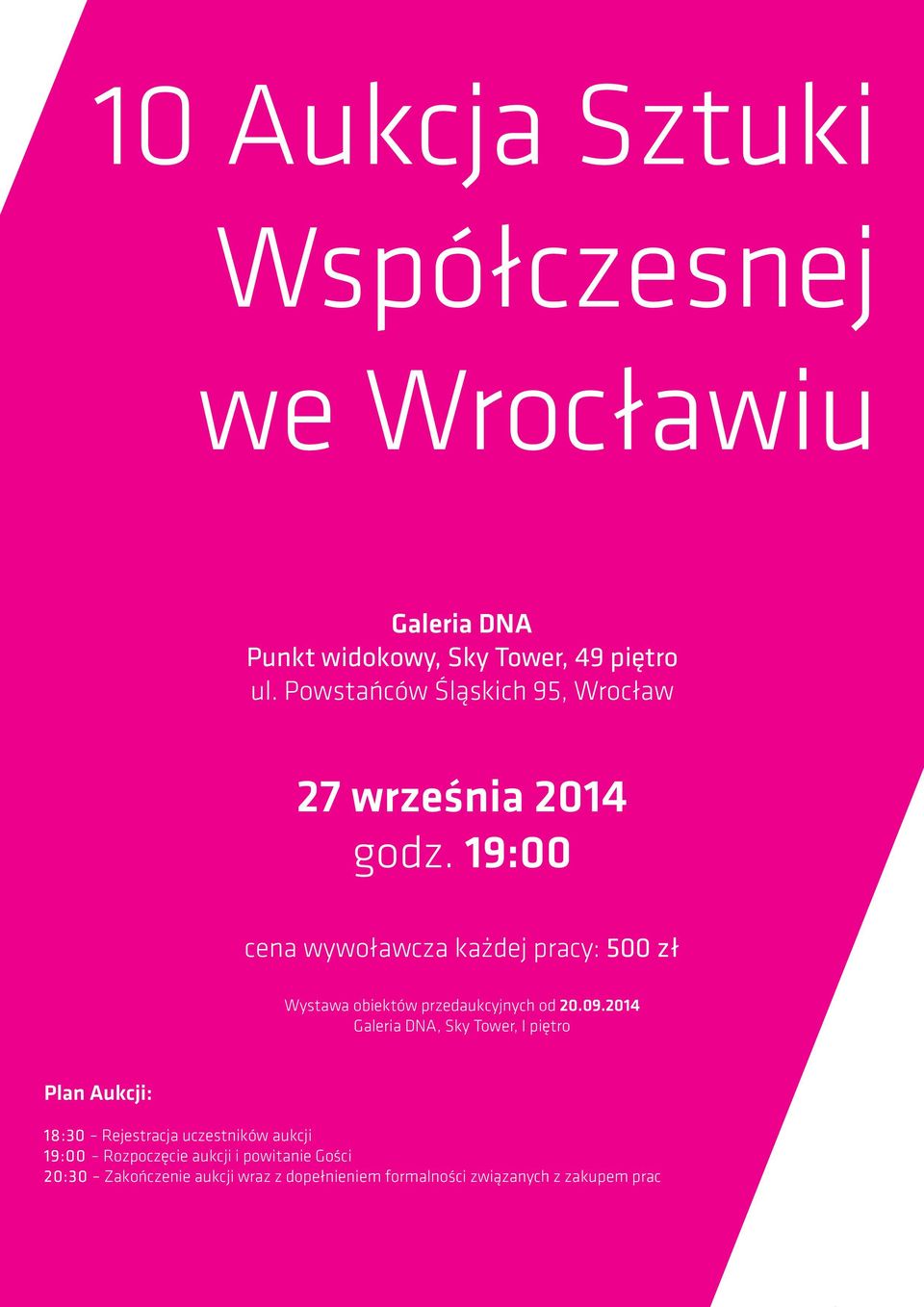 10 Aukcja Sztuki Współczesnej we Wrocławiu

Galeria DNA
Punkt widokowy, Sky Tower, 49 piętro
ul. Powstańców Śląskich 95, Wrocław

27 września 2014
godz. 19:00

cena wywoławcza każdej pracy: 500 zł

Wystawa obiektów przedaukcyjnych od 20.09.2014
Galeria DNA, Sky Tower, I piętro

Plan Aukcji:

18:30 – Rejestracja uczestników aukcji
19:00 – Rozpoczęcie aukcji i powitanie Gości
20:30 – Zakończenie aukcji wraz z dopełnieniem formalności związanych z zakupem prac